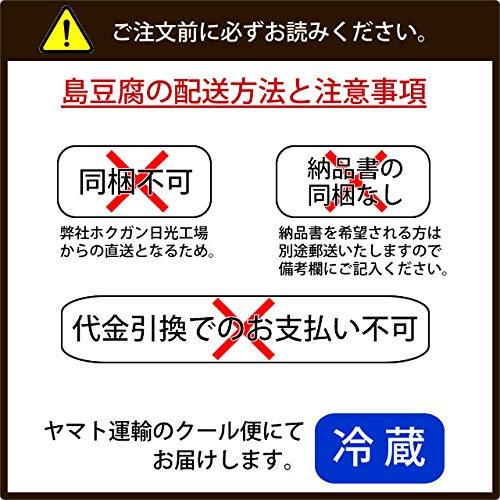 ご注文前に必ずお読みください。

島豆腐の配送方法と注意事項

同梱不可

弊社ホクガン日光工場からの直送となるため。

納品書の同梱なし

納品書を希望される方は別途郵送いたしますので備考欄にご記入ください。

代金引換でのお支払い不可

ヤマト運輸のクール便にてお届けします。

冷蔵